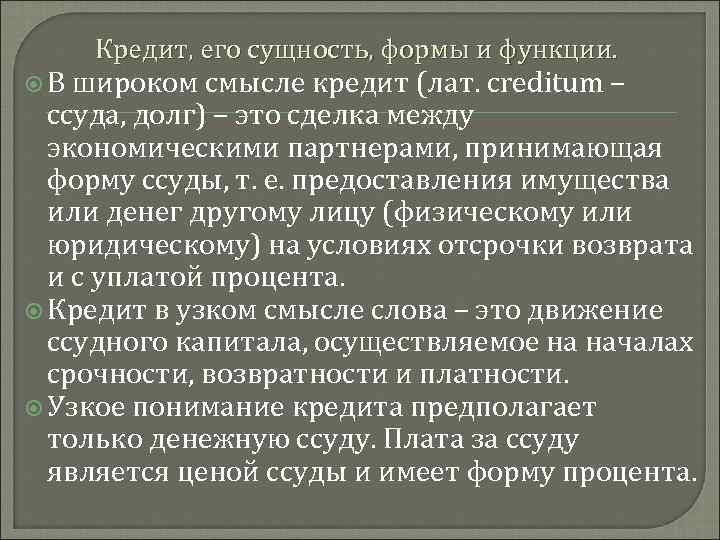 Кредит, его сущность, формы и функции.

В широком смысле кредит (лат. creditum – ссуда, долг) – это сделка между экономическими партнерами, принимающая форму ссуды, т. е. предоставления имущества или денег другому лицу (физическому или юридическому) на условиях отсрочки возврата и с уплатой процента.

Кредит в узком смысле слова – это движение ссудного капитала, осуществляемое на началах срочности, возвратности и платности.

Узкое понимание кредита предполагает только денежную ссуду. Плата за ссуду является ценой ссуды и имеет форму процента.